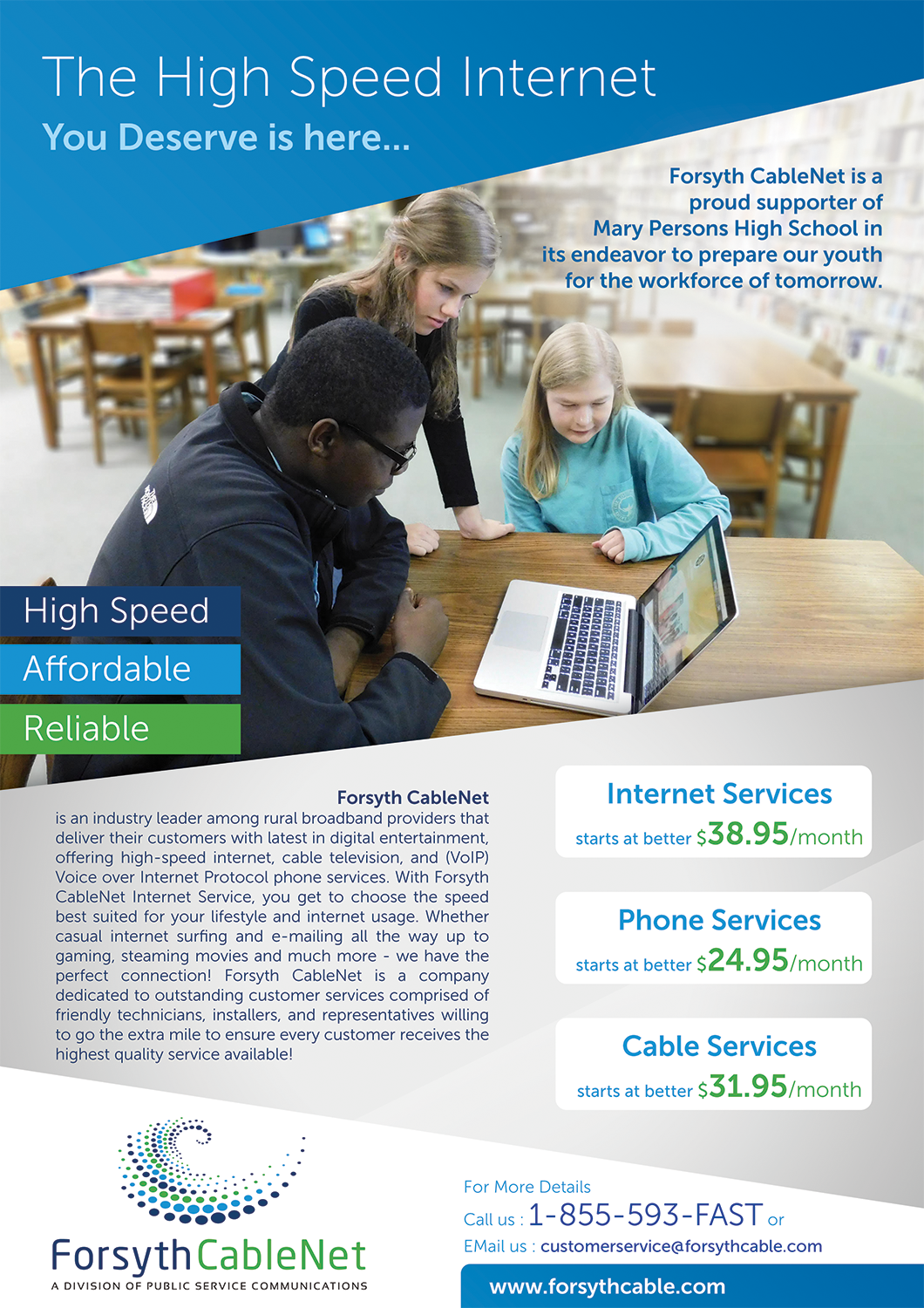 The High Speed Internet
You Deserve is here...

Forsyth CableNet is a proud supporter of Mary Persons High School in its endeavor to prepare our youth for the workforce of tomorrow.

High Speed
Affordable
Reliable

Forsyth CableNet
is an industry leader among rural broadband providers that deliver their customers with latest in digital entertainment, offering high-speed internet, cable television, and (VoIP) Voice over Internet Protocol phone services. With Forsyth CableNet Internet Service, you get to choose the speed best suited for your lifestyle and internet usage. Whether casual internet surfing and e-mailing all the way up to gaming, steaming movies and much more - we have the perfect connection! Forsyth CableNet is a company dedicated to outstanding customer services comprised of friendly technicians, installers, and representatives willing to go the extra mile to ensure every customer receives the highest quality service available!

Internet Services
starts at better $38.95/month

Phone Services
starts at better $24.95/month

Cable Services
starts at better $31.95/month

ForsythCableNet
A DIVISION OF PUBLIC SERVICE COMMUNICATIONS

For More Details
Call us : 1-855-593-FAST or
EMail us : customerservice@forsythcable.com
www.forsythcable.com